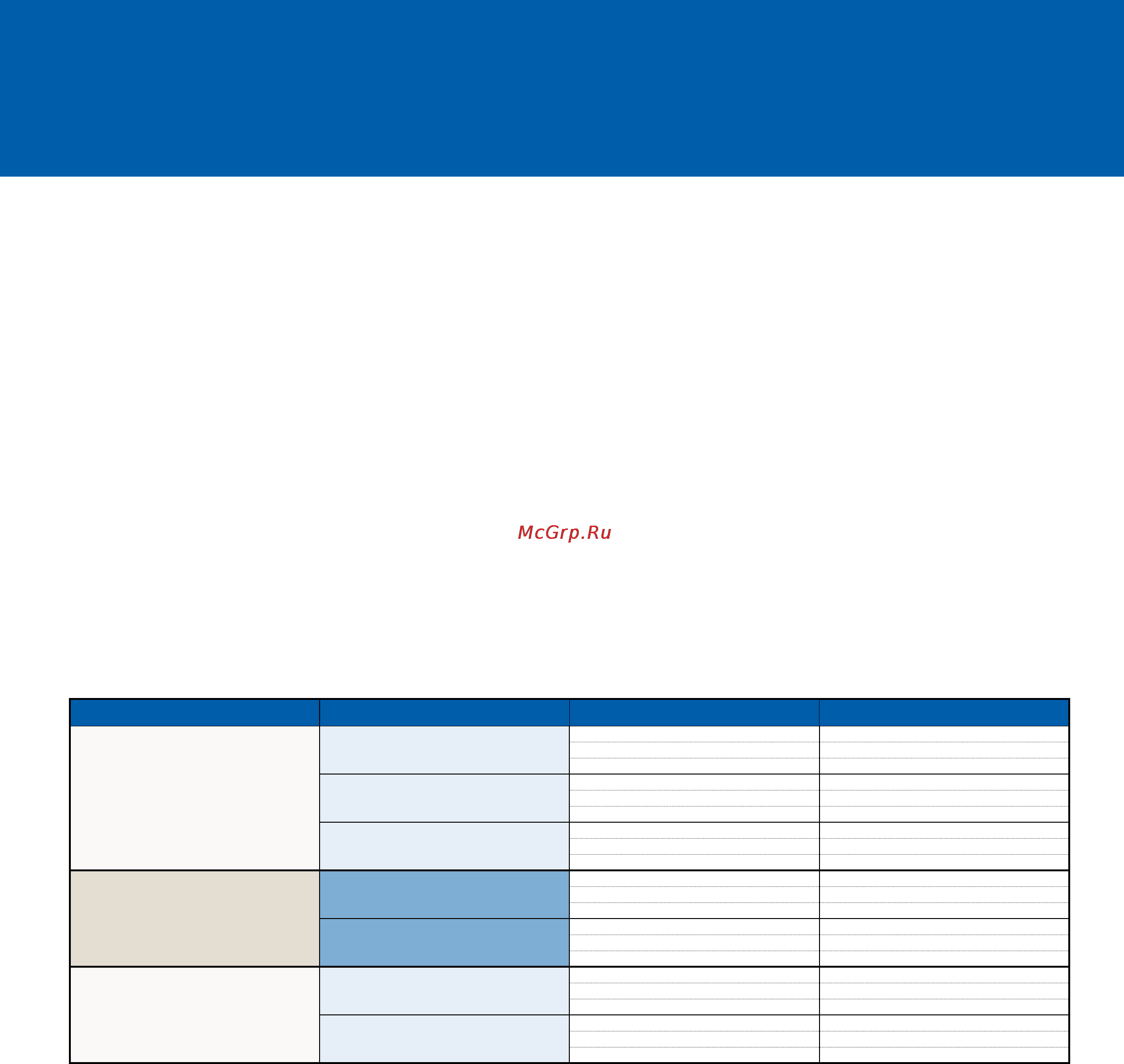 McGrp.Ru